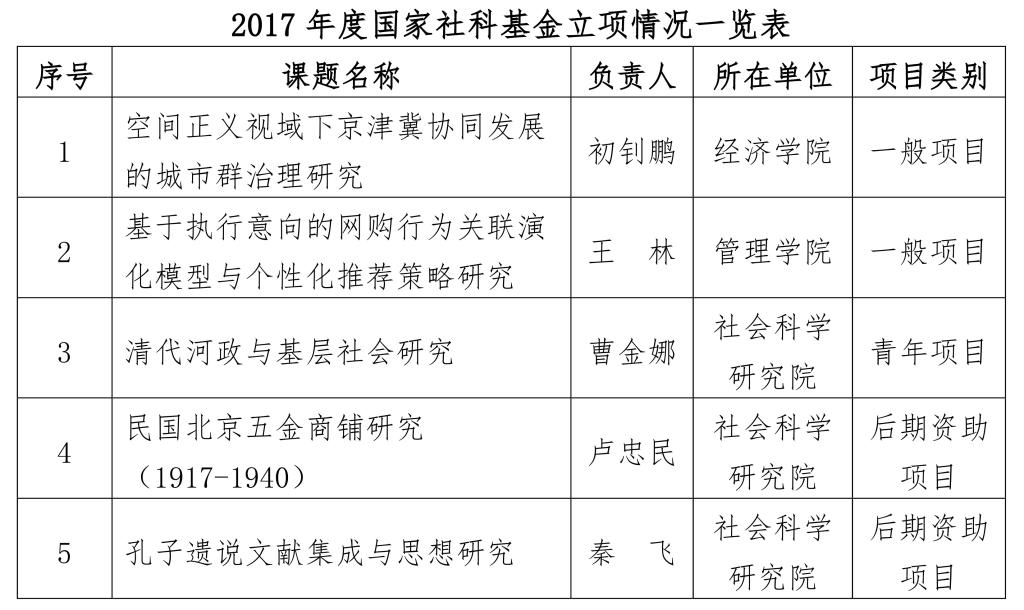 2017年度国家社科基金立项情况一览表

| 序号 | 课题名称 | 负责人 | 所在单位 | 项目类别 |
|---|---|---|---|---|
| 1 | 空间正义视域下京津冀协同发展的城市群治理研究 | 初钊鹏 | 经济学院 | 一般项目 |
| 2 | 基于执行意向的网购行为关联演化模型与个性化推荐策略研究 | 王 林 | 管理学院 | 一般项目 |
| 3 | 清代河政与基层社会研究 | 曹金娜 | 社会科学研究院 | 青年项目 |
| 4 | 民国北京五金商铺研究（1917-1940） | 卢忠民 | 社会科学研究院 | 后期资助项目 |
| 5 | 孔子遗说文献集成与思想研究 | 秦 飞 | 社会科学研究院 | 后期资助项目 |